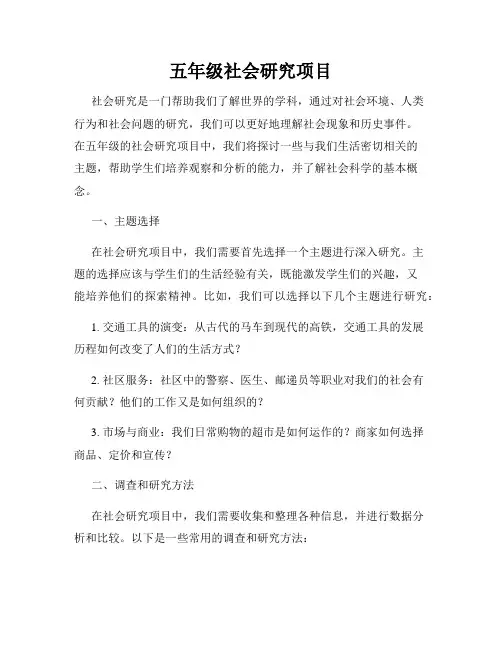 五年级社会研究项目

社会研究是一门帮助我们了解世界的学科，通过对社会环境、人类行为和社会问题的研究，我们可以更好地理解社会现象和历史事件。在五年级的社会研究项目中，我们将探讨一些与我们生活密切相关的主题，帮助学生们培养观察和分析的能力，并了解社会科学的基本概念。

一、主题选择

在社会研究项目中，我们需要首先选择一个主题进行深入研究。主题的选择应该与学生们的生活经验有关，既能激发学生们的兴趣，又能培养他们的探索精神。比如，我们可以选择以下几个主题进行研究：

1. 交通工具的演变：从古代的马车到现代的高铁，交通工具的发展历程如何改变了人们的生活方式？

2. 社区服务：社区中的警察、医生、邮递员等职业对我们的社会有何贡献？他们的工作又是如何组织的？

3. 市场与商业：我们日常购物的超市是如何运作的？商家如何选择商品、定价和宣传？

二、调查和研究方法

在社会研究项目中，我们需要收集和整理各种信息，并进行数据分析和比较。以下是一些常用的调查和研究方法：